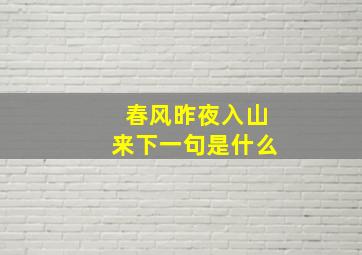 春风昨夜入山来下一句是什么